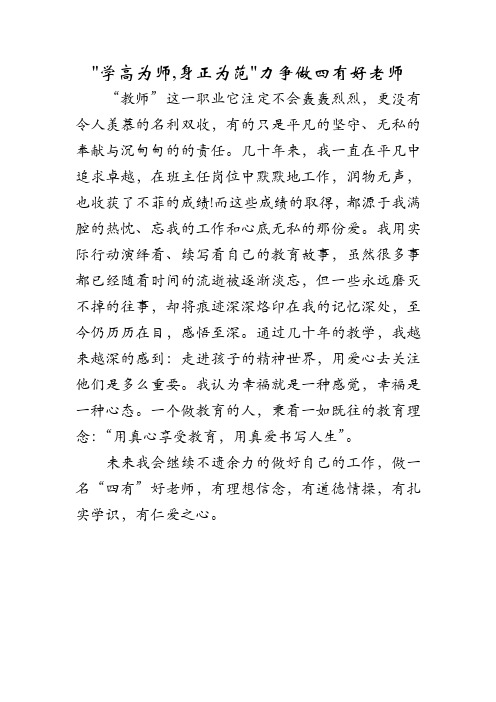 "学高为师,身正为范"力争做四有好老师

“教师”这一职业它注定不会轰轰烈烈，更没有令人羡慕的名利双收，有的只是平凡的坚守、无私的奉献与沉甸甸的的责任。几十年来，我一直在平凡中追求卓越，在班主任岗位中默默地工作，润物无声，也收获了不菲的成绩!而这些成绩的取得，都源于我满腔的热忱、忘我的工作和心底无私的那份爱。我用实际行动演绎着、续写着自己的教育故事，虽然很多事都已经随着时间的流逝被逐渐淡忘，但一些永远磨灭不掉的往事，却将痕迹深深烙印在我的记忆深处，至今仍历历在目，感悟至深。通过几十年的教学，我越来越深的感到：走进孩子的精神世界，用爱心去关注他们是多么重要。我认为幸福就是一种感觉，幸福是一种心态。一个做教育的人，秉着一如既往的教育理念：“用真心享受教育，用真爱书写人生”。

未来我会继续不遗余力的做好自己的工作，做一名“四有”好老师，有理想信念，有道德情操，有扎实学识，有仁爱之心。